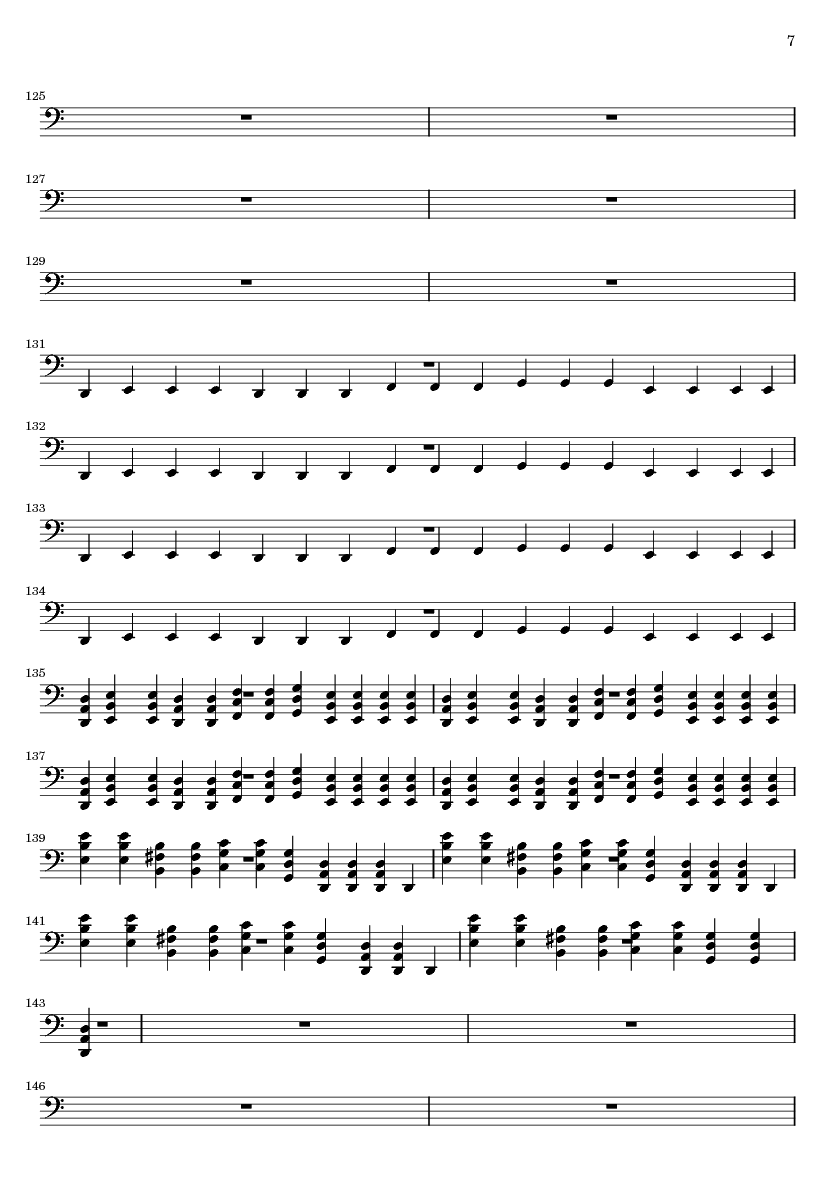 7

125

127

129

131

132

133

134

135

137

139

141

143

146